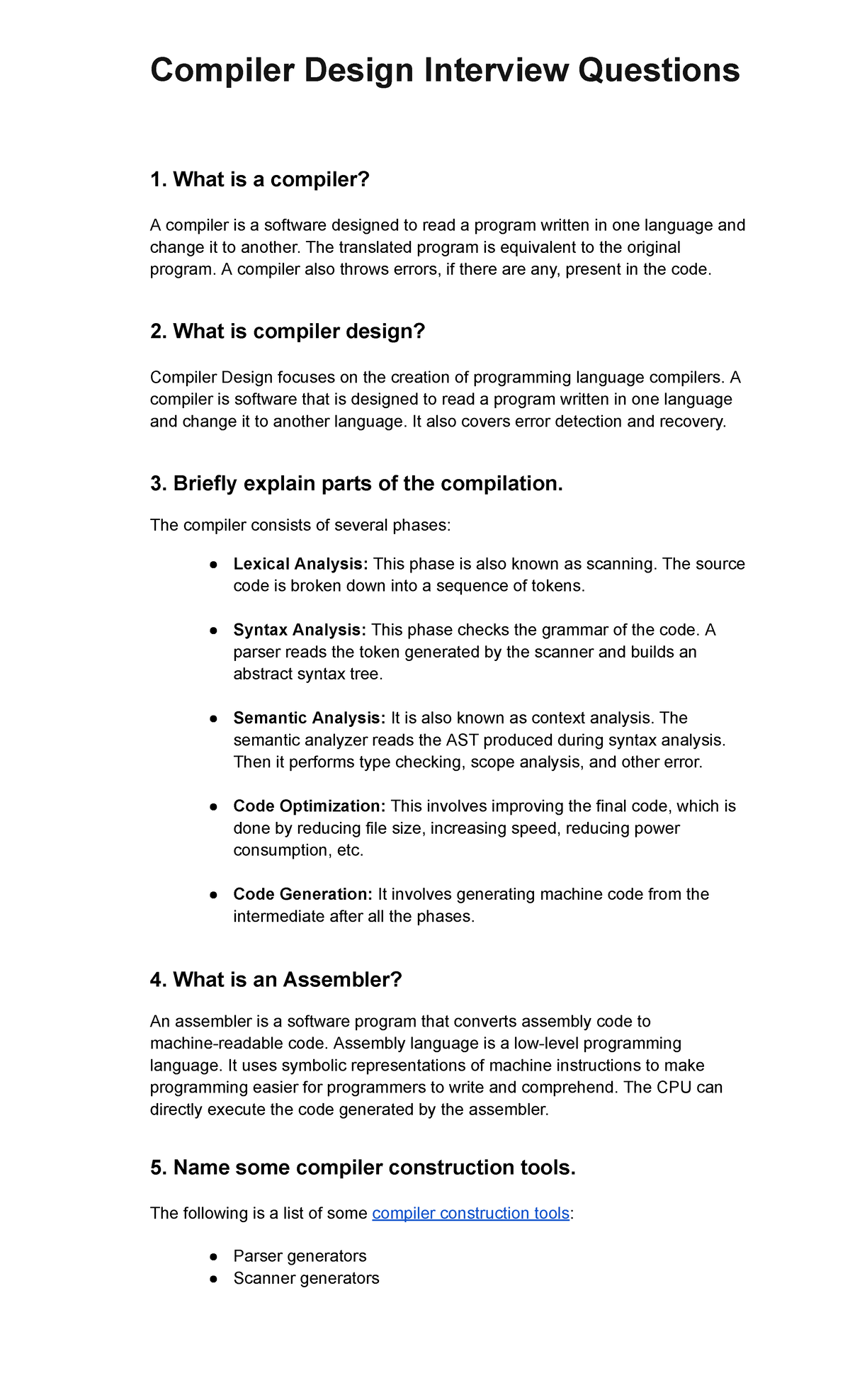 Compiler Design Interview Questions

1. What is a compiler?

A compiler is a software designed to read a program written in one language and change it to another. The translated program is equivalent to the original program. A compiler also throws errors, if there are any, present in the code.

2. What is compiler design?

Compiler Design focuses on the creation of programming language compilers. A compiler is software that is designed to read a program written in one language and change it to another language. It also covers error detection and recovery.

3. Briefly explain parts of the compilation.

The compiler consists of several phases:

• Lexical Analysis: This phase is also known as scanning. The source code is broken down into a sequence of tokens.

• Syntax Analysis: This phase checks the grammar of the code. A parser reads the token generated by the scanner and builds an abstract syntax tree.

• Semantic Analysis: It is also known as context analysis. The semantic analyzer reads the AST produced during syntax analysis. Then it performs type checking, scope analysis, and other error.

• Code Optimization: This involves improving the final code, which is done by reducing file size, increasing speed, reducing power consumption, etc.

• Code Generation: It involves generating machine code from the intermediate after all the phases.

4. What is an Assembler?

An assembler is a software program that converts assembly code to machine-readable code. Assembly language is a low-level programming language. It uses symbolic representations of machine instructions to make programming easier for programmers to write and comprehend. The CPU can directly execute the code generated by the assembler.

5. Name some compiler construction tools.

The following is a list of some compiler construction tools:

• Parser generators
• Scanner generators